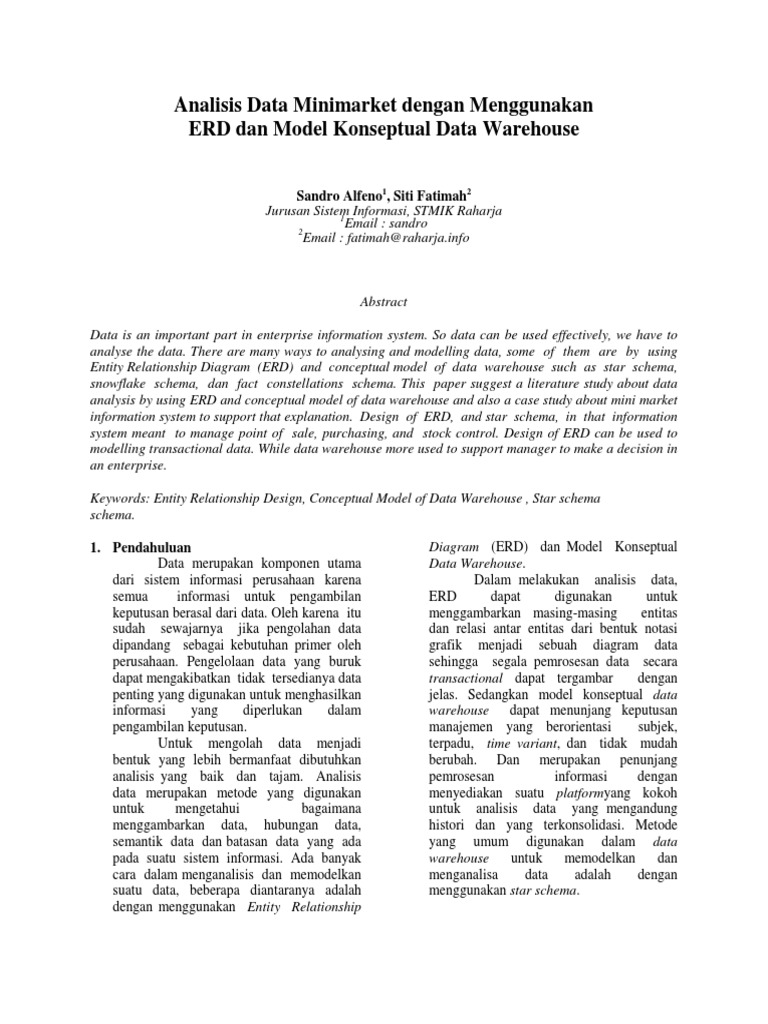 Analisis Data Minimarket dengan Menggunakan ERD dan Model Konseptual Data Warehouse

Sandro Alfeno$^1$, Siti Fatimah$^2$
Jurusan Sistem Informasi, STMIK Raharja
$^1$Email : sandro
$^2$Email : fatimah@raharja.info

Abstract

Data is an important part in enterprise information system. So data can be used effectively, we have to analyse the data. There are many ways to analysing and modelling data, some of them are by using Entity Relationship Diagram (ERD) and conceptual model of data warehouse such as star schema, snowflake schema, dan fact constellations schema. This paper suggest a literature study about data analysis by using ERD and conceptual model of data warehouse and also a case study about mini market information system to support that explanation. Design of ERD, and star schema, in that information system meant to manage point of sale, purchasing, and stock control. Design of ERD can be used to modelling transactional data. While data warehouse more used to support manager to make a decision in an enterprise.

Keywords: Entity Relationship Design, Conceptual Model of Data Warehouse , Star schema schema.

1. Pendahuluan

Data merupakan komponen utama dari sistem informasi perusahaan karena semua informasi untuk pengambilan keputusan berasal dari data. Oleh karena itu sudah sewajarnya jika pengolahan data dipandang sebagai kebutuhan primer oleh perusahaan. Pengelolaan data yang buruk dapat mengakibatkan tidak tersedianya data penting yang digunakan untuk menghasilkan informasi yang diperlukan dalam pengambilan keputusan.

Untuk mengolah data menjadi bentuk yang lebih bermanfaat dibutuhkan analisis yang baik dan tajam. Analisis data merupakan metode yang digunakan untuk mengetahui bagaimana menggambarkan data, hubungan data, semantik data dan batasan data yang ada pada suatu sistem informasi. Ada banyak cara dalam menganalisis dan memodelkan suatu data, beberapa diantaranya adalah dengan menggunakan Entity Relationship Diagram (ERD) dan Model Konseptual Data Warehouse.

Dalam melakukan analisis data, ERD dapat digunakan untuk menggambarkan masing-masing entitas dan relasi antar entitas dari bentuk notasi grafik menjadi sebuah diagram data sehingga segala pemrosesan data secara transactional dapat tergambar dengan jelas. Sedangkan model konseptual data warehouse dapat menunjang keputusan manajemen yang berorientasi subjek, terpadu, time variant, dan tidak mudah berubah. Dan merupakan penunjang pemrosesan informasi dengan menyediakan suatu platformyang kokoh untuk analisis data yang mengandung histori dan yang terkonsolidasi. Metode yang umum digunakan dalam data warehouse untuk memodelkan dan menganalisa data adalah dengan menggunakan star schema.